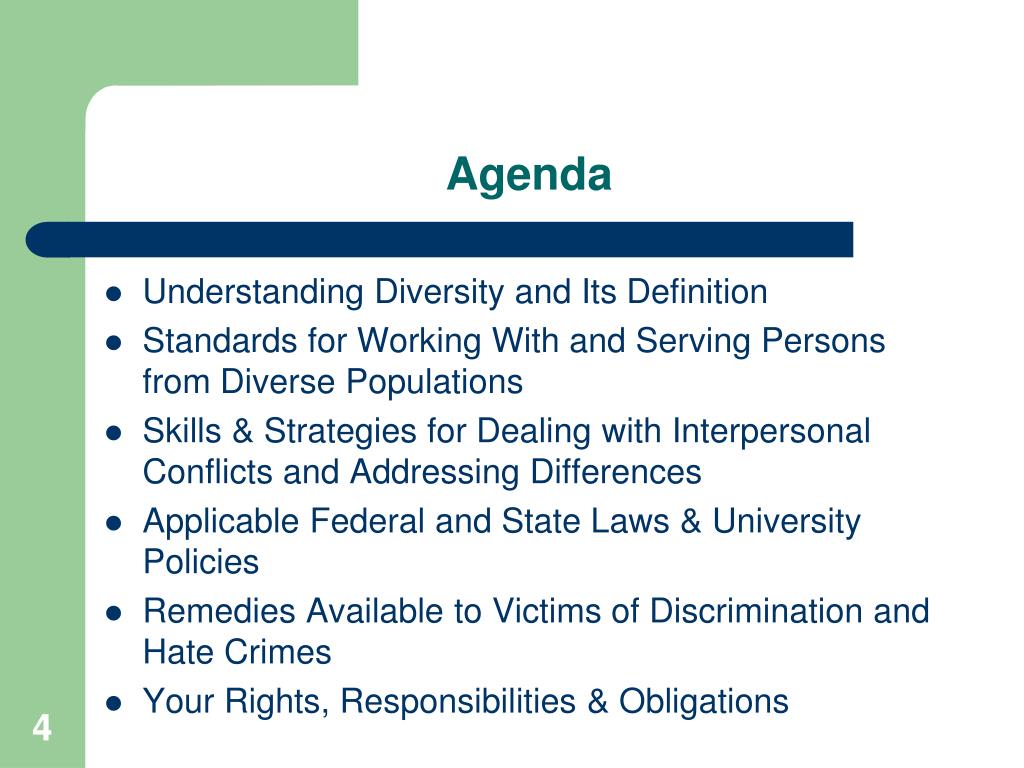 Agenda

- Understanding Diversity and Its Definition
- Standards for Working With and Serving Persons from Diverse Populations
- Skills & Strategies for Dealing with Interpersonal Conflicts and Addressing Differences
- Applicable Federal and State Laws & University Policies
- Remedies Available to Victims of Discrimination and Hate Crimes
- Your Rights, Responsibilities & Obligations

4